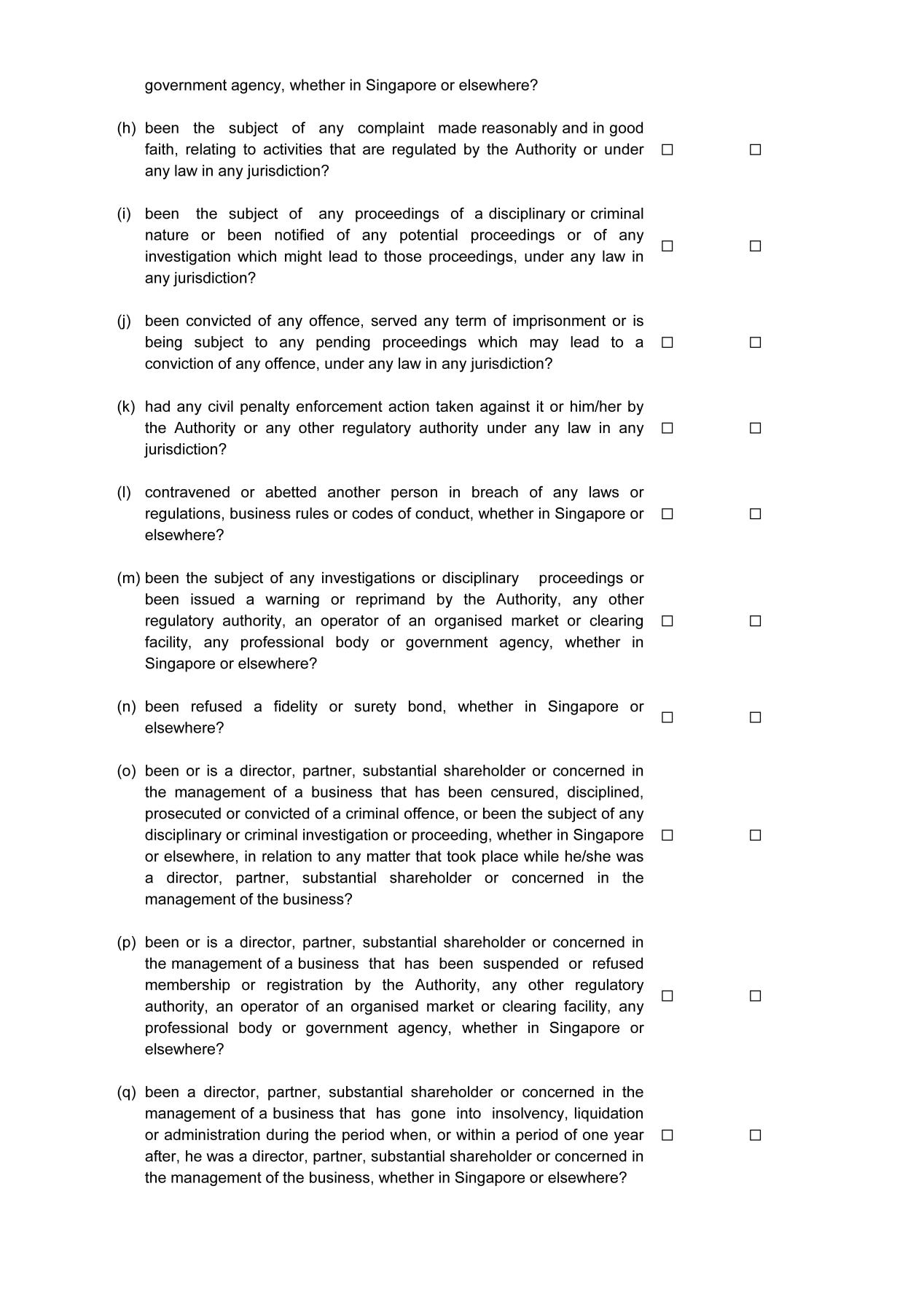 government agency, whether in Singapore or elsewhere?

(h) been the subject of any complaint made reasonably and in good faith, relating to activities that are regulated by the Authority or under any law in any jurisdiction? ☐ ☐

(i) been the subject of any proceedings of a disciplinary or criminal nature or been notified of any potential proceedings or of any investigation which might lead to those proceedings, under any law in any jurisdiction? ☐ ☐

(j) been convicted of any offence, served any term of imprisonment or is being subject to any pending proceedings which may lead to a conviction of any offence, under any law in any jurisdiction? ☐ ☐

(k) had any civil penalty enforcement action taken against it or him/her by the Authority or any other regulatory authority under any law in any jurisdiction? ☐ ☐

(l) contravened or abetted another person in breach of any laws or regulations, business rules or codes of conduct, whether in Singapore or elsewhere? ☐ ☐

(m) been the subject of any investigations or disciplinary proceedings or been issued a warning or reprimand by the Authority, any other regulatory authority, an operator of an organised market or clearing facility, any professional body or government agency, whether in Singapore or elsewhere? ☐ ☐

(n) been refused a fidelity or surety bond, whether in Singapore or elsewhere? ☐ ☐

(o) been or is a director, partner, substantial shareholder or concerned in the management of a business that has been censured, disciplined, prosecuted or convicted of a criminal offence, or been the subject of any disciplinary or criminal investigation or proceeding, whether in Singapore or elsewhere, in relation to any matter that took place while he/she was a director, partner, substantial shareholder or concerned in the management of the business? ☐ ☐

(p) been or is a director, partner, substantial shareholder or concerned in the management of a business that has been suspended or refused membership or registration by the Authority, any other regulatory authority, an operator of an organised market or clearing facility, any professional body or government agency, whether in Singapore or elsewhere? ☐ ☐

(q) been a director, partner, substantial shareholder or concerned in the management of a business that has gone into insolvency, liquidation or administration during the period when, or within a period of one year after, he was a director, partner, substantial shareholder or concerned in the management of the business, whether in Singapore or elsewhere? ☐ ☐